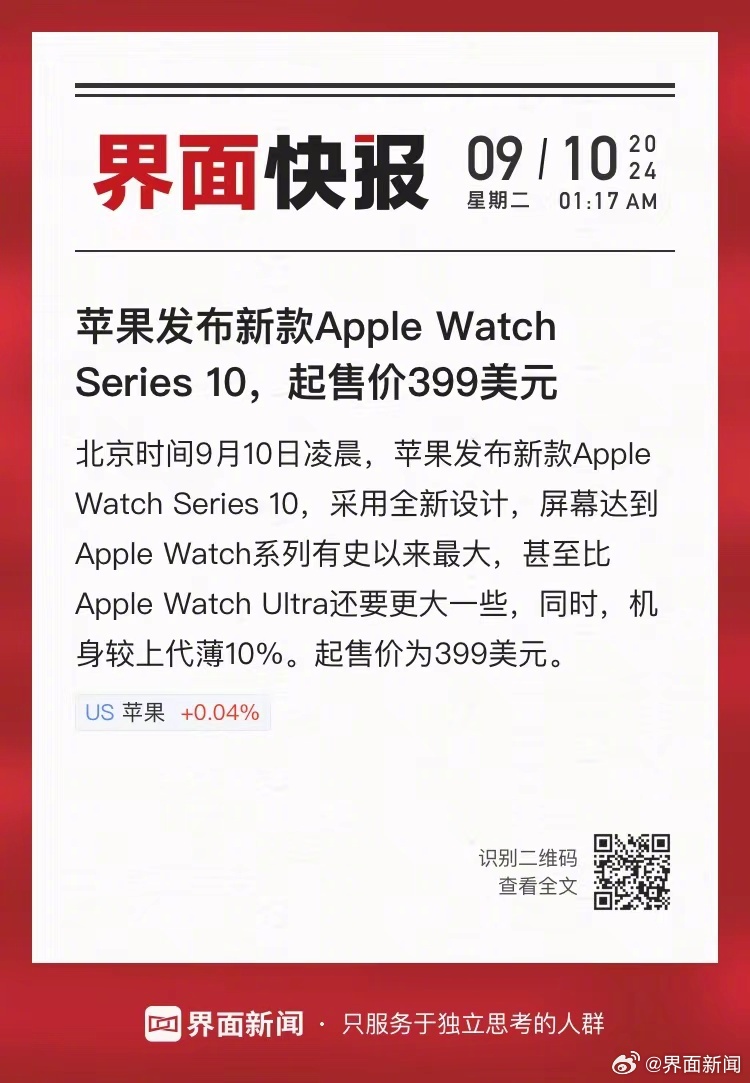 界面快报 09 / 10 2024
星期二 01:17 AM

苹果发布新款Apple Watch Series 10，起售价399美元

北京时间9月10日凌晨，苹果发布新款Apple Watch Series 10，采用全新设计，屏幕达到Apple Watch系列有史以来最大，甚至比Apple Watch Ultra还要更大一些，同时，机身较上代薄10%。起售价为399美元。

US 苹果 +0.04%

识别二维码
查看全文

界面新闻 · 只服务于独立思考的人群

@界面新闻